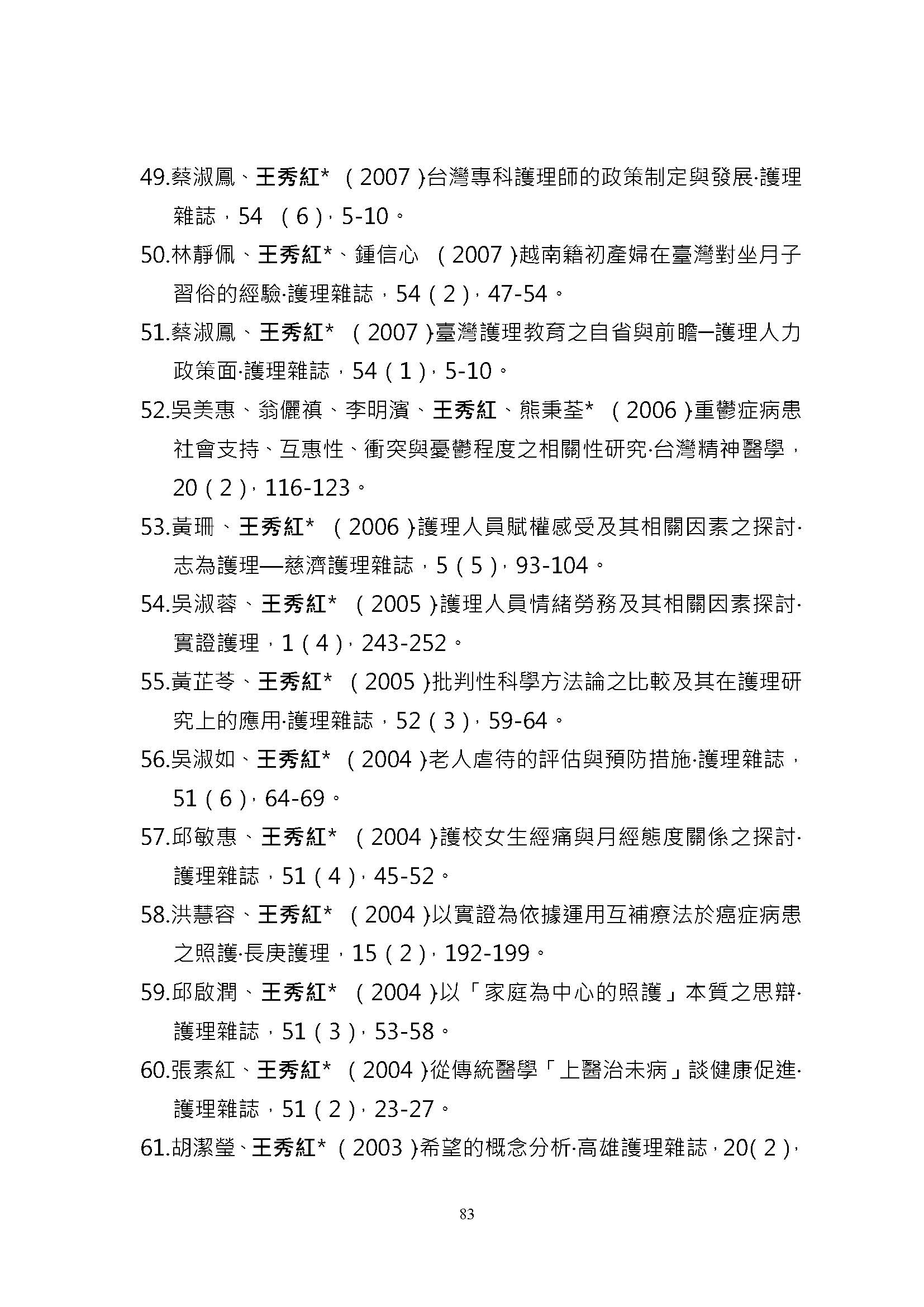 49.蔡淑鳳、王秀紅*（2007）台灣專科護理師的政策制定與發展·護理雜誌，54（6），5-10。

50.林靜佩、王秀紅*、鍾信心（2007）越南籍初產婦在臺灣對坐月子習俗的經驗·護理雜誌，54（2），47-54。

51.蔡淑鳳、王秀紅*（2007）臺灣護理教育之自省與前瞻─護理人力政策面·護理雜誌，54（1），5-10。

52.吳美惠、翁儷禎、李明濱、王秀紅、熊秉荃*（2006）重鬱症病患社會支持、互惠性、衝突與憂鬱程度之相關性研究·台灣精神醫學，20（2），116-123。

53.黃珊、王秀紅*（2006）護理人員賦權感受及其相關因素之探討·志為護理—慈濟護理雜誌，5（5），93-104。

54.吳淑蓉、王秀紅*（2005）護理人員情緒勞務及其相關因素探討·實證護理，1（4），243-252。

55.黃芷苓、王秀紅*（2005）批判性科學方法論之比較及其在護理研究上的應用·護理雜誌，52（3），59-64。

56.吳淑如、王秀紅*（2004）老人虐待的評估與預防措施·護理雜誌，51（6），64-69。

57.邱敏惠、王秀紅*（2004）護校女生經痛與月經態度關係之探討·護理雜誌，51（4），45-52。

58.洪慧容、王秀紅*（2004）以實證為依據運用互補療法於癌症病患之照護·長庚護理，15（2），192-199。

59.邱啟潤、王秀紅*（2004）以「家庭為中心的照護」本質之思辯·護理雜誌，51（3），53-58。

60.張素紅、王秀紅*（2004）從傳統醫學「上醫治未病」談健康促進·護理雜誌，51（2），23-27。

61.胡潔瑩、王秀紅*（2003）希望的概念分析·高雄護理雜誌，20(2)，

83